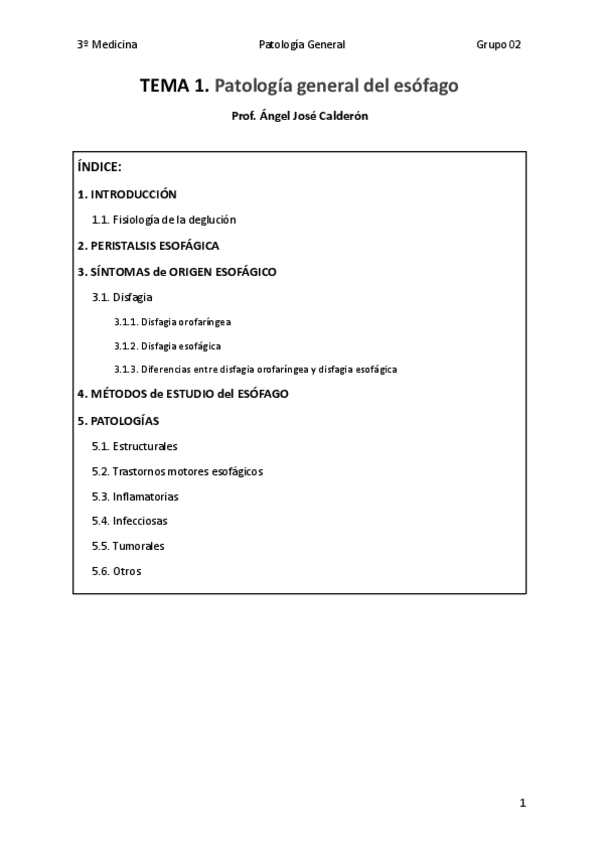 3º Medicina Patología General Grupo 02

TEMA 1. Patología general del esófago

Prof. Ángel José Calderón

ÍNDICE:

1. INTRODUCCIÓN

1.1. Fisiología de la deglución

2. PERISTALSIS ESOFÁGICA

3. SÍNTOMAS de ORIGEN ESOFÁGICO

3.1. Disfagia

3.1.1. Disfagia orofaríngea

3.1.2. Disfagia esofágica

3.1.3. Diferencias entre disfagia orofaríngea y disfagia esofágica

4. MÉTODOS de ESTUDIO del ESÓFAGO

5. PATOLOGÍAS

5.1. Estructurales

5.2. Trastornos motores esofágicos

5.3. Inflamatorias

5.4. Infecciosas

5.5. Tumorales

5.6. Otros

1